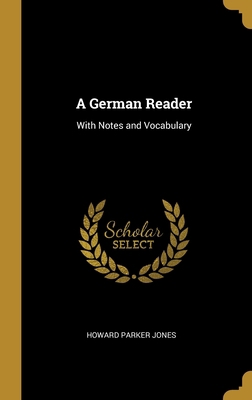 A German Reader

With Notes and Vocabulary

Scholar SELECT

HOWARD PARKER JONES